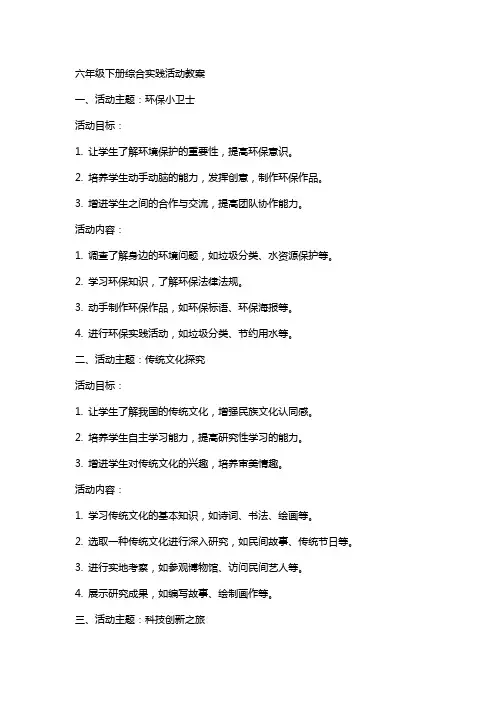 六年级下册综合实践活动教案

一、活动主题：环保小卫士

活动目标：

1. 让学生了解环境保护的重要性，提高环保意识。

2. 培养学生动手动脑的能力，发挥创意，制作环保作品。

3. 增进学生之间的合作与交流，提高团队协作能力。

活动内容：

1. 调查了解身边的环境问题，如垃圾分类、水资源保护等。

2. 学习环保知识，了解环保法律法规。

3. 动手制作环保作品，如环保标语、环保海报等。

4. 进行环保实践活动，如垃圾分类、节约用水等。

二、活动主题：传统文化探究

活动目标：

1. 让学生了解我国的传统文化，增强民族文化认同感。

2. 培养学生自主学习能力，提高研究性学习的能力。

3. 增进学生对传统文化的兴趣，培养审美情趣。

活动内容：

1. 学习传统文化的基本知识，如诗词、书法、绘画等。

2. 选取一种传统文化进行深入研究，如民间故事、传统节日等。

3. 进行实地考察，如参观博物馆、访问民间艺人等。

4. 展示研究成果，如编写故事、绘制画作等。

三、活动主题：科技创新之旅